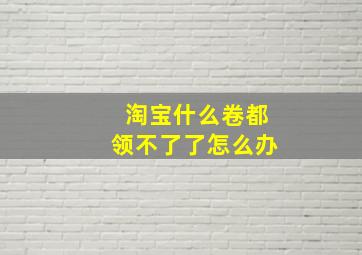 淘宝什么卷都
领不了了怎么办